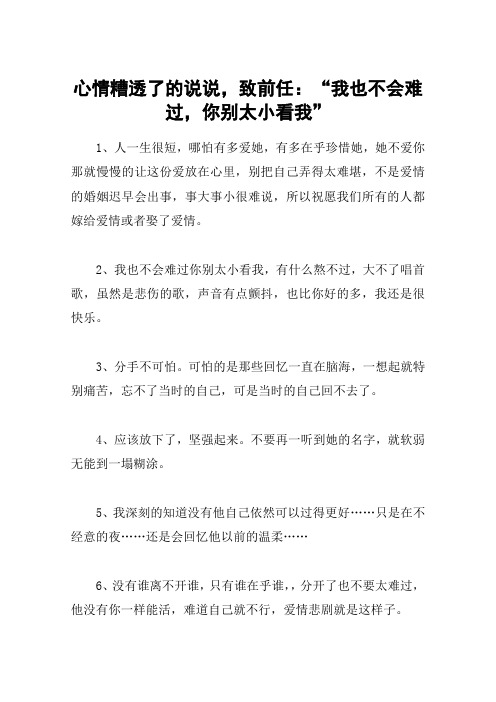 心情糟透了的说说，致前任：“我也不会难过，你别太小看我”

1、人一生很短，哪怕有多爱她，有多在乎珍惜她，她不爱你那就慢慢的让这份爱放在心里，别把自己弄得太难堪，不是爱情的婚姻迟早会出事，事大事小很难说，所以祝愿我们所有的人都嫁给爱情或者娶了爱情。

2、我也不会难过你别太小看我，有什么熬不过，大不了唱首歌，虽然是悲伤的歌，声音有点颤抖，也比你好的多，我还是很快乐。

3、分手不可怕。可怕的是那些回忆一直在脑海，一想起就特别痛苦，忘不了当时的自己，可是当时的自己回不去了。

4、应该放下了，坚强起来。不要再一听到她的名字，就软弱无能到一塌糊涂。

5、我深刻的知道没有他自己依然可以过得更好……只是在不经意的夜……还是会回忆他以前的温柔……

6、没有谁离不开谁，只有谁在乎谁，，分开了也不要太难过，他没有你一样能活，难道自己就不行，爱情悲剧就是这样子。